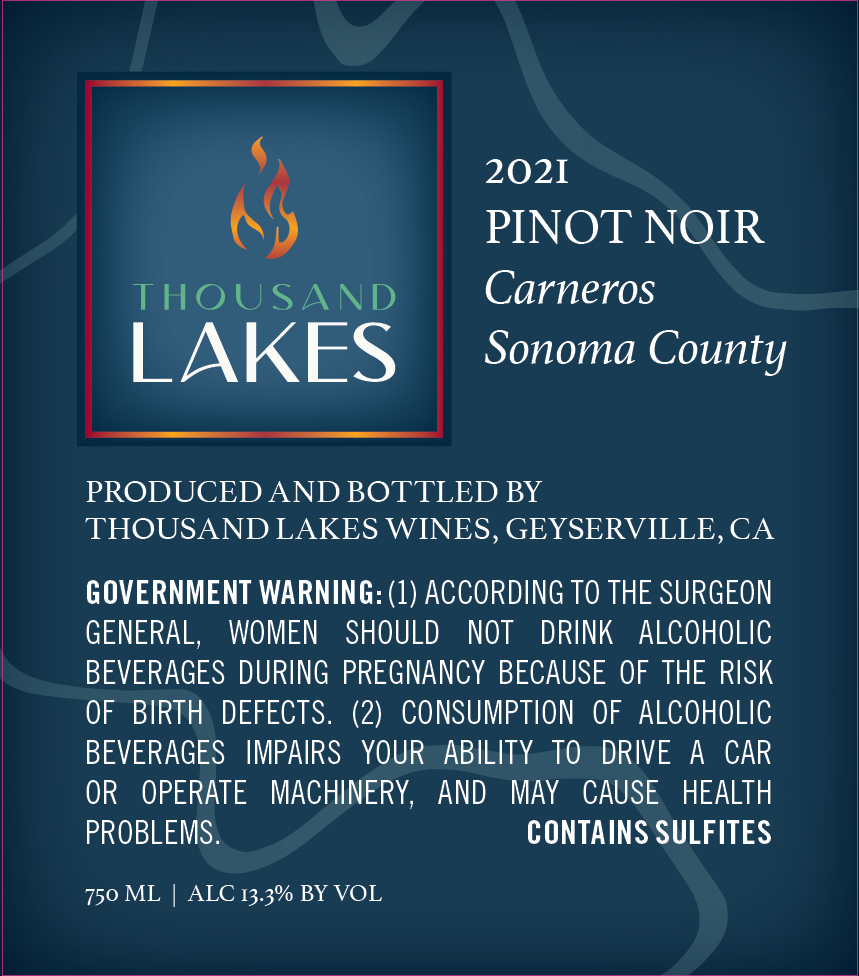 THOUSAND
LAKES

2021
PINOT NOIR
Carneros
Sonoma County

PRODUCED AND BOTTLED BY
THOUSAND LAKES WINES, GEYSERVILLE, CA

GOVERNMENT WARNING: (1) ACCORDING TO THE SURGEON GENERAL, WOMEN SHOULD NOT DRINK ALCOHOLIC BEVERAGES DURING PREGNANCY BECAUSE OF THE RISK OF BIRTH DEFECTS. (2) CONSUMPTION OF ALCOHOLIC BEVERAGES IMPAIRS YOUR ABILITY TO DRIVE A CAR OR OPERATE MACHINERY, AND MAY CAUSE HEALTH PROBLEMS.

CONTAINS SULFITES

750 ML | ALC 13.3% BY VOL